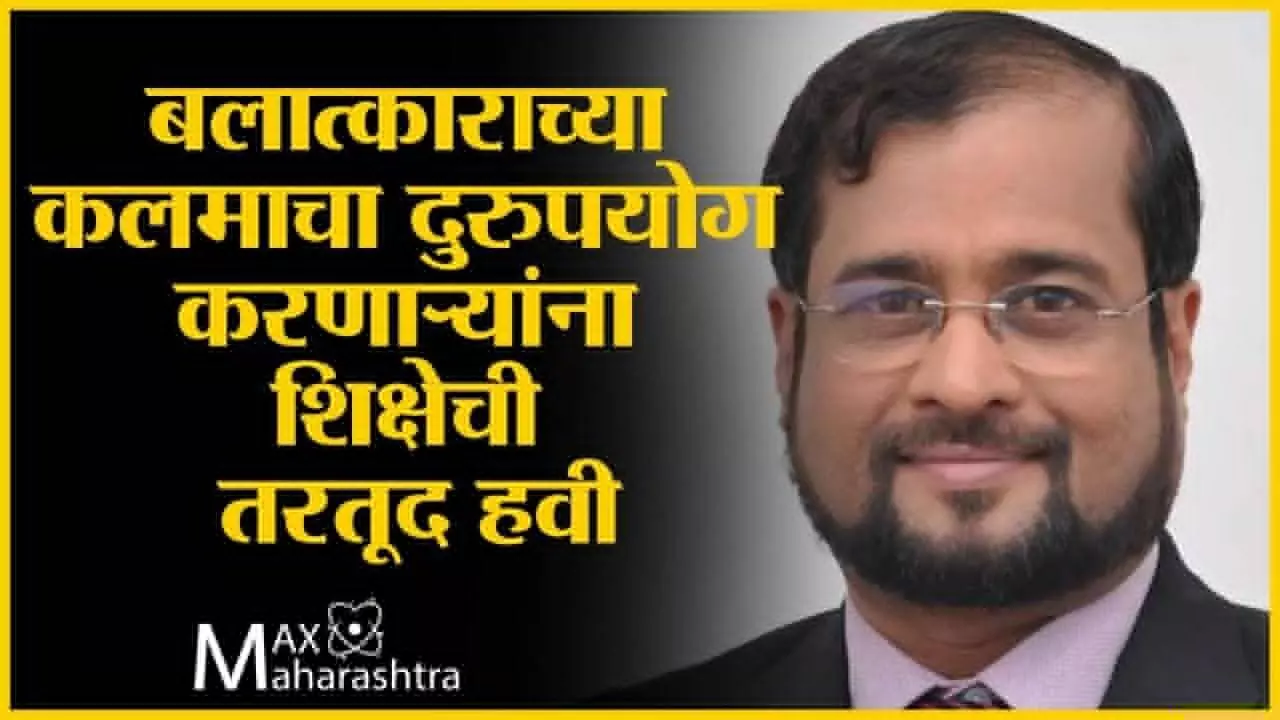 बलात्काराच्या कलमाचा दुरुपयोग करणाऱ्यांना शिक्षेची तरतूद हवी

MAX
Maharashtra